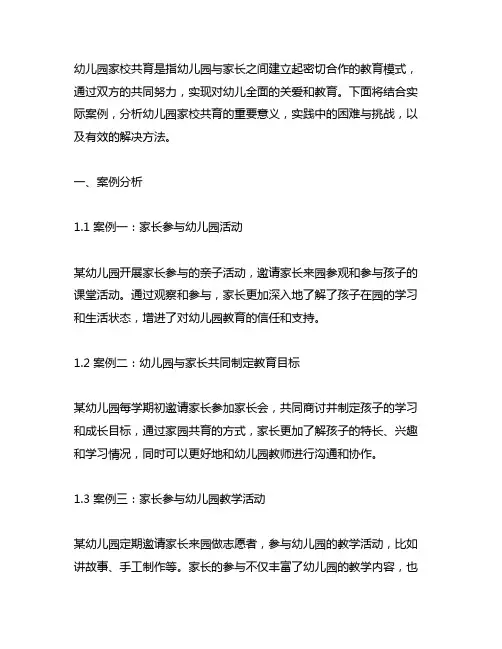 幼儿园家校共育是指幼儿园与家长之间建立起密切合作的教育模式，通过双方的共同努力，实现对幼儿全面的关爱和教育。下面将结合实际案例，分析幼儿园家校共育的重要意义，实践中的困难与挑战，以及有效的解决方法。

一、案例分析

1.1 案例一：家长参与幼儿园活动

某幼儿园开展家长参与的亲子活动，邀请家长来园参观和参与孩子的课堂活动。通过观察和参与，家长更加深入地了解了孩子在园的学习和生活状态，增进了对幼儿园教育的信任和支持。

1.2 案例二：幼儿园与家长共同制定教育目标

某幼儿园每学期初邀请家长参加家长会，共同商讨并制定孩子的学习和成长目标，通过家园共育的方式，家长更加了解孩子的特长、兴趣和学习情况，同时可以更好地和幼儿园教师进行沟通和协作。

1.3 案例三：家长参与幼儿园教学活动

某幼儿园定期邀请家长来园做志愿者，参与幼儿园的教学活动，比如讲故事、手工制作等。家长的参与不仅丰富了幼儿园的教学内容，也